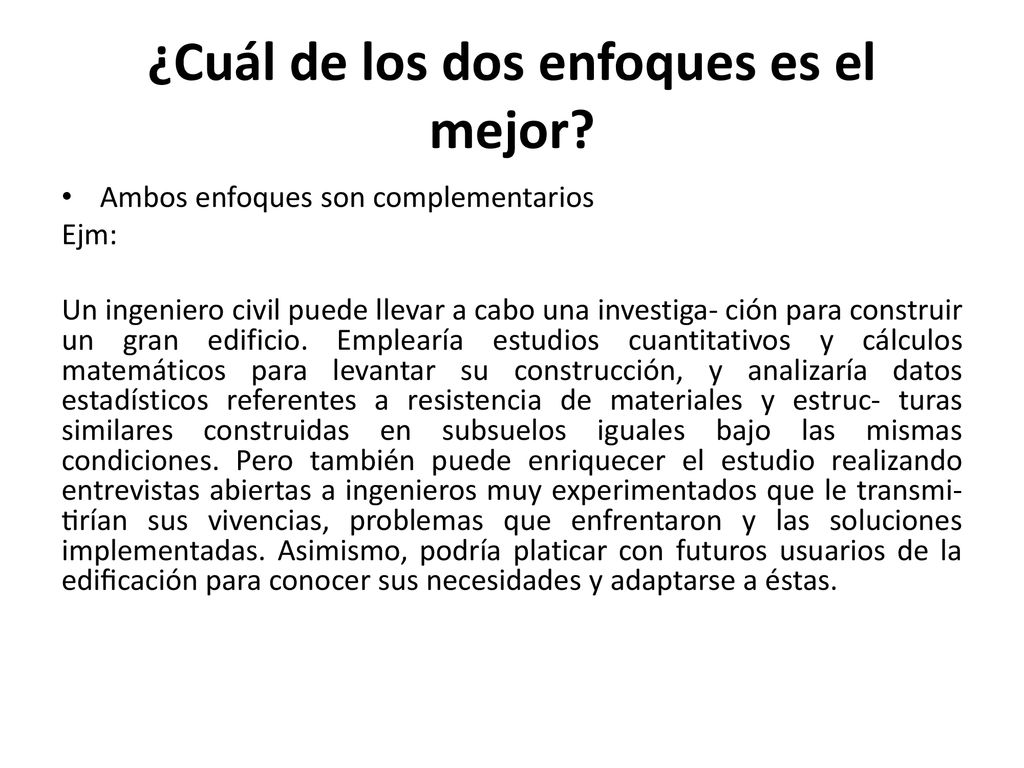 ¿Cuál de los dos enfoques es el mejor?

• Ambos enfoques son complementarios

Ejm:

Un ingeniero civil puede llevar a cabo una investiga- ción para construir un gran edificio. Emplearía estudios cuantitativos y cálculos matemáticos para levantar su construcción, y analizaría datos estadísticos referentes a resistencia de materiales y estruc- turas similares construidas en subsuelos iguales bajo las mismas condiciones. Pero también puede enriquecer el estudio realizando entrevistas abiertas a ingenieros muy experimentados que le transmitirían sus vivencias, problemas que enfrentaron y las soluciones implementadas. Asimismo, podría platicar con futuros usuarios de la edificación para conocer sus necesidades y adaptarse a éstas.